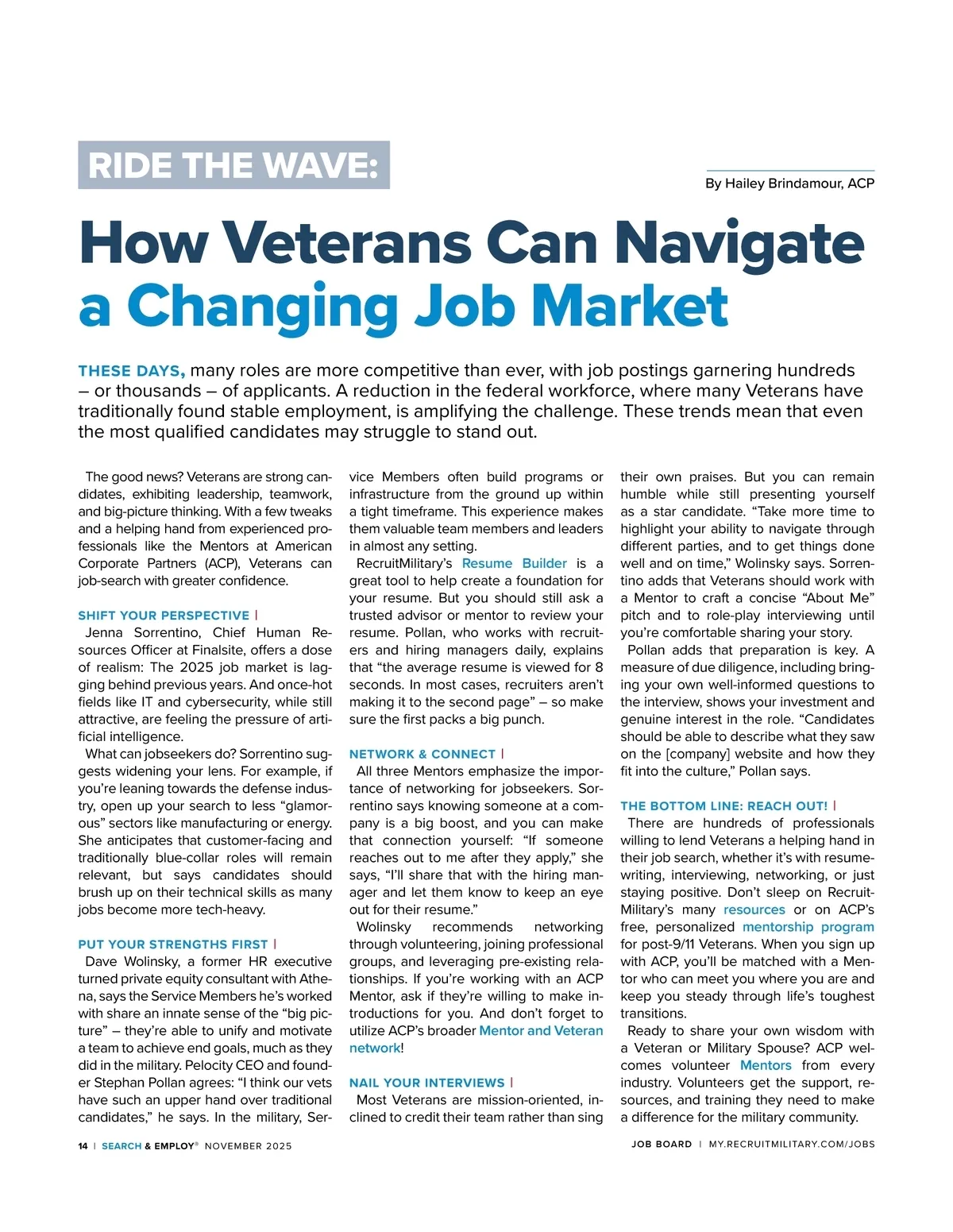 RIDE THE WAVE:

By Hailey Brindamour, ACP

How Veterans Can Navigate a Changing Job Market

THESE DAYS, many roles are more competitive than ever, with job postings garnering hundreds – or thousands – of applicants. A reduction in the federal workforce, where many Veterans have traditionally found stable employment, is amplifying the challenge. These trends mean that even the most qualified candidates may struggle to stand out.

The good news? Veterans are strong candidates, exhibiting leadership, teamwork, and big-picture thinking. With a few tweaks and a helping hand from experienced professionals like the Mentors at American Corporate Partners (ACP), Veterans can job-search with greater confidence.

SHIFT YOUR PERSPECTIVE |
Jenna Sorrentino, Chief Human Resources Officer at Finalsite, offers a dose of realism: The 2025 job market is lagging behind previous years. And once-hot fields like IT and cybersecurity, while still attractive, are feeling the pressure of artificial intelligence.

What can jobseekers do? Sorrentino suggests widening your lens. For example, if you're leaning towards the defense industry, open up your search to less "glamorous" sectors like manufacturing or energy. She anticipates that customer-facing and traditionally blue-collar roles will remain relevant, but says candidates should brush up on their technical skills as many jobs become more tech-heavy.

PUT YOUR STRENGTHS FIRST |
Dave Wolinsky, a former HR executive turned private equity consultant with Athena, says the Service Members he's worked with share an innate sense of the "big picture" – they're able to unify and motivate a team to achieve end goals, much as they did in the military. Pelocity CEO and founder Stephan Pollan agrees: "I think our vets have such an upper hand over traditional candidates," he says. In the military, Service Members often build programs or infrastructure from the ground up within a tight timeframe. This experience makes them valuable team members and leaders in almost any setting.

RecruitMilitary's Resume Builder is a great tool to help create a foundation for your resume. But you should still ask a trusted advisor or mentor to review your resume. Pollan, who works with recruiters and hiring managers daily, explains that "the average resume is viewed for 8 seconds. In most cases, recruiters aren't making it to the second page" – so make sure the first packs a big punch.

NETWORK & CONNECT |
All three Mentors emphasize the importance of networking for jobseekers. Sorrentino says knowing someone at a company is a big boost, and you can make that connection yourself: "If someone reaches out to me after they apply," she says, "I'll share that with the hiring manager and let them know to keep an eye out for their resume."

Wolinsky recommends networking through volunteering, joining professional groups, and leveraging pre-existing relationships. If you're working with an ACP Mentor, ask if they're willing to make introductions for you. And don't forget to utilize ACP's broader Mentor and Veteran network!

NAIL YOUR INTERVIEWS |
Most Veterans are mission-oriented, inclined to credit their team rather than sing their own praises. But you can remain humble while still presenting yourself as a star candidate. "Take more time to highlight your ability to navigate through different parties, and to get things done well and on time," Wolinsky says. Sorrentino adds that Veterans should work with a Mentor to craft a concise "About Me" pitch and to role-play interviewing until you're comfortable sharing your story.

Pollan adds that preparation is key. A measure of due diligence, including bringing your own well-informed questions to the interview, shows your investment and genuine interest in the role. "Candidates should be able to describe what they saw on the [company] website and how they fit into the culture," Pollan says.

THE BOTTOM LINE: REACH OUT! |
There are hundreds of professionals willing to lend Veterans a helping hand in their job search, whether it's with resume-writing, interviewing, networking, or just staying positive. Don't sleep on RecruitMilitary's many resources or on ACP's free, personalized mentorship program for post-9/11 Veterans. When you sign up with ACP, you'll be matched with a Mentor who can meet you where you are and keep you steady through life's toughest transitions.

Ready to share your own wisdom with a Veteran or Military Spouse? ACP welcomes volunteer Mentors from every industry. Volunteers get the support, resources, and training they need to make a difference for the military community.

14 | SEARCH & EMPLOY® NOVEMBER 2025

JOB BOARD | MY.RECRUITMILITARY.COM/JOBS